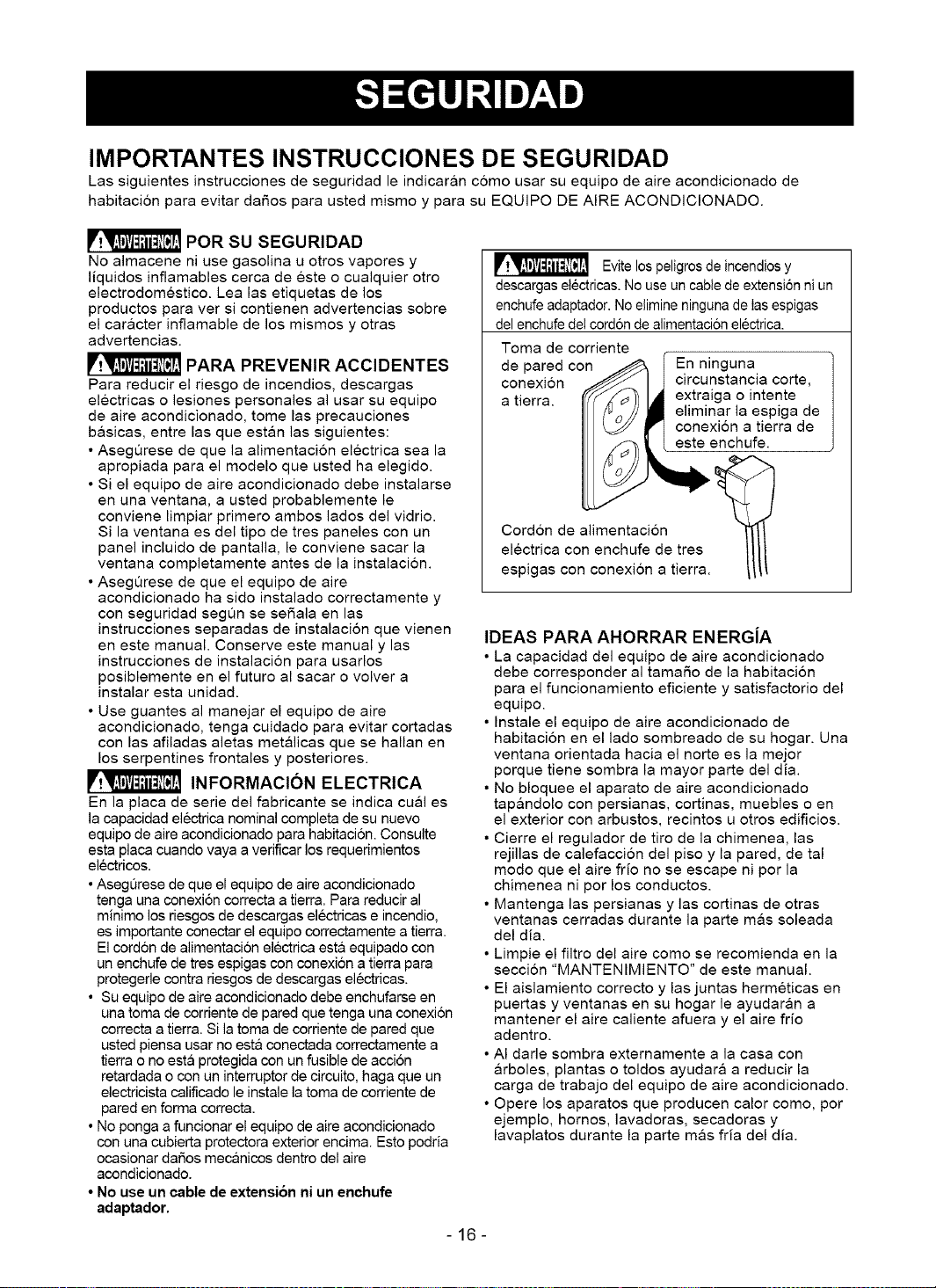 SEGURIDAD

IMPORTANTES INSTRUCCIONES DE SEGURIDAD

Las siguientes instrucciones de seguridad le indicarán cómo usar su equipo de aire acondicionado de habitación para evitar daños para usted mismo y para su EQUIPO DE AIRE ACONDICIONADO.

ADVERTENCIA POR SU SEGURIDAD

No almacene ni use gasolina u otros vapores y líquidos inflamables cerca de éste o cualquier otro electrodoméstico. Lea las etiquetas de los productos para ver si contienen advertencias sobre el carácter inflamable de los mismos y otras advertencias.

ADVERTENCIA PARA PREVENIR ACCIDENTES

Para reducir el riesgo de incendios, descargas eléctricas o lesiones personales al usar su equipo de aire acondicionado, tome las precauciones básicas, entre las que están las siguientes:

• Asegúrese de que la alimentación eléctrica sea la apropiada para el modelo que usted ha elegido.

• Si el equipo de aire acondicionado debe instalarse en una ventana, a usted probablemente le conviene limpiar primero ambos lados del vidrio. Si la ventana es del tipo de tres paneles con un panel incluido de pantalla, le conviene sacar la ventana completamente antes de la instalación.

• Asegúrese de que el equipo de aire acondicionado ha sido instalado correctamente y con seguridad según se señala en las instrucciones separadas de instalación que vienen en este manual. Conserve este manual y las instrucciones de instalación para usarlos posiblemente en el futuro al sacar o volver a instalar esta unidad.

• Use guantes al manejar el equipo de aire acondicionado, tenga cuidado para evitar cortadas con las afiladas aletas metálicas que se hallan en los serpentines frontales y posteriores.

ADVERTENCIA INFORMACIÓN ELECTRICA

En la placa de serie del fabricante se indica cuál es la capacidad eléctrica nominal completa de su nuevo equipo de aire acondicionado para habitación. Consulte esta placa cuando vaya a verificar los requerimientos eléctricos.

• Asegúrese de que el equipo de aire acondicionado tenga una conexión correcta a tierra. Para reducir al mínimo los riesgos de descargas eléctricas e incendio, es importante conectar el equipo correctamente a tierra. El cordón de alimentación eléctrica está equipado con un enchufe de tres espigas con conexión a tierra para protegerle contra riesgos de descargas eléctricas.

• Su equipo de aire acondicionado debe enchufarse en una toma de corriente de pared que tenga una conexión correcta a tierra. Si la toma de corriente de pared que usted piensa usar no está conectada correctamente a tierra o no está protegida con un fusible de acción retardada o con un interruptor de circuito, haga que un electricista calificado le instale la toma de corriente de pared en forma correcta.

• No ponga a funcionar el equipo de aire acondicionado con una cubierta protectora exterior encima. Esto podría ocasionar daños mecánicos dentro del aire acondicionado.

• No use un cable de extensión ni un enchufe adaptador.

ADVERTENCIA Evite los peligros de incendios y descargas eléctricas. No use un cable de extensión ni un enchufe adaptador. No elimine ninguna de las espigas del enchufe del cordón de alimentación eléctrica.

Toma de corriente de pared con conexión a tierra.

En ninguna circunstancia corte, extraiga o intente eliminar la espiga de conexión a tierra de este enchufe.

Cordón de alimentación eléctrica con enchufe de tres espigas con conexión a tierra.

IDEAS PARA AHORRAR ENERGÍA

• La capacidad del equipo de aire acondicionado debe corresponder al tamaño de la habitación para el funcionamiento eficiente y satisfactorio del equipo.

• Instale el equipo de aire acondicionado de habitación en el lado sombreado de su hogar. Una ventana orientada hacia el norte es la mejor porque tiene sombra la mayor parte del día.

• No bloquee el aparato de aire acondicionado tapándolo con persianas, cortinas, muebles o en el exterior con arbustos, recintos u otros edificios.

• Cierre el regulador de tiro de la chimenea, las rejillas de calefacción del piso y la pared, de tal modo que el aire frío no se escape ni por la chimenea ni por los conductos.

• Mantenga las persianas y las cortinas de otras ventanas cerradas durante la parte más soleada del día.

• Limpie el filtro del aire como se recomienda en la sección "MANTENIMIENTO" de este manual.

• El aislamiento correcto y las juntas herméticas en puertas y ventanas en su hogar le ayudarán a mantener el aire caliente afuera y el aire frío adentro.

• Al darle sombra externamente a la casa con árboles, plantas o toldos ayudará a reducir la carga de trabajo del equipo de aire acondicionado.

• Opere los aparatos que producen calor como, por ejemplo, hornos, lavadoras, secadoras y lavaplatos durante la parte más fría del día.

- 16 -